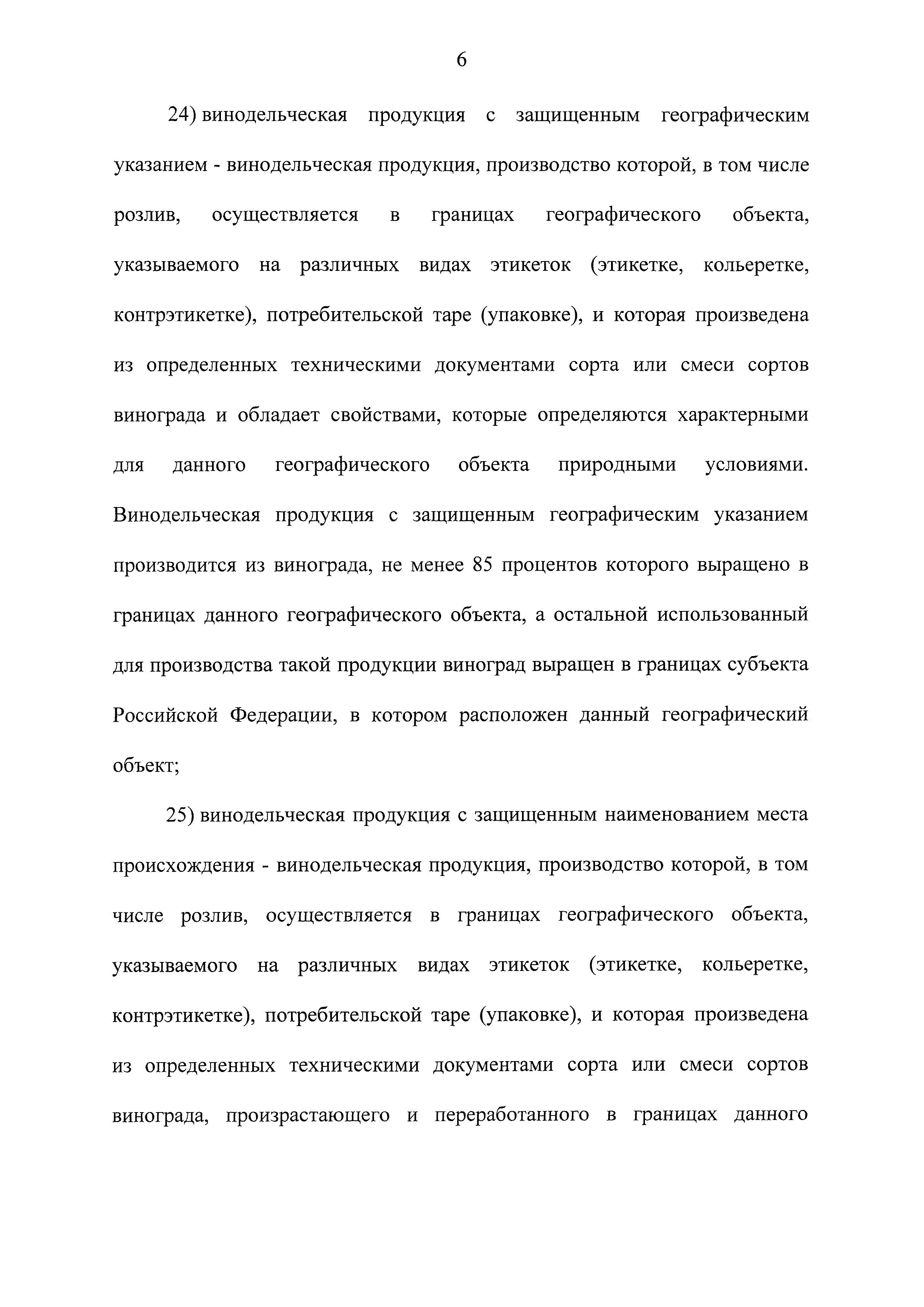 6

24) винодельческая продукция с защищенным географическим указанием - винодельческая продукция, производство которой, в том числе розлив, осуществляется в границах географического объекта, указываемого на различных видах этикеток (этикетке, кольеретке, контрэтикетке), потребительской таре (упаковке), и которая произведена из определенных техническими документами сорта или смеси сортов винограда и обладает свойствами, которые определяются характерными для данного географического объекта природными условиями. Винодельческая продукция с защищенным географическим указанием производится из винограда, не менее 85 процентов которого выращено в границах данного географического объекта, а остальной использованный для производства такой продукции виноград выращен в границах субъекта Российской Федерации, в котором расположен данный географический объект;

25) винодельческая продукция с защищенным наименованием места происхождения - винодельческая продукция, производство которой, в том числе розлив, осуществляется в границах географического объекта, указываемого на различных видах этикеток (этикетке, кольеретке, контрэтикетке), потребительской таре (упаковке), и которая произведена из определенных техническими документами сорта или смеси сортов винограда, произрастающего и переработанного в границах данного